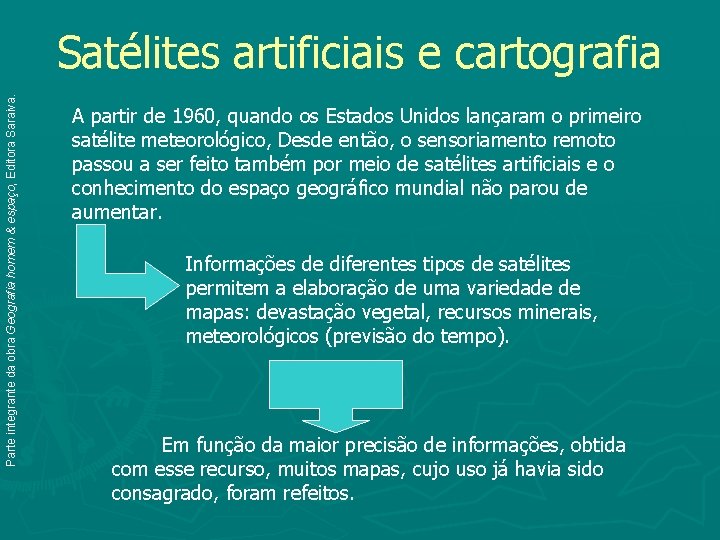 Satélites artificiais e cartografia

A partir de 1960, quando os Estados Unidos lançaram o primeiro satélite meteorológico, Desde então, o sensoriamento remoto passou a ser feito também por meio de satélites artificiais e o conhecimento do espaço geográfico mundial não parou de aumentar.

Informações de diferentes tipos de satélites permitem a elaboração de uma variedade de mapas: devastação vegetal, recursos minerais, meteorológicos (previsão do tempo).

Em função da maior precisão de informações, obtida com esse recurso, muitos mapas, cujo uso já havia sido consagrado, foram refeitos.

Parte integrante da obra Geografia homem & espaço, Editora Saraiva.